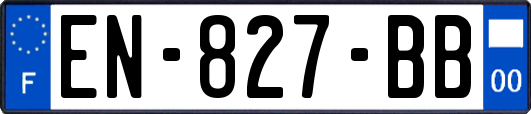 F

EN-827-BB

00